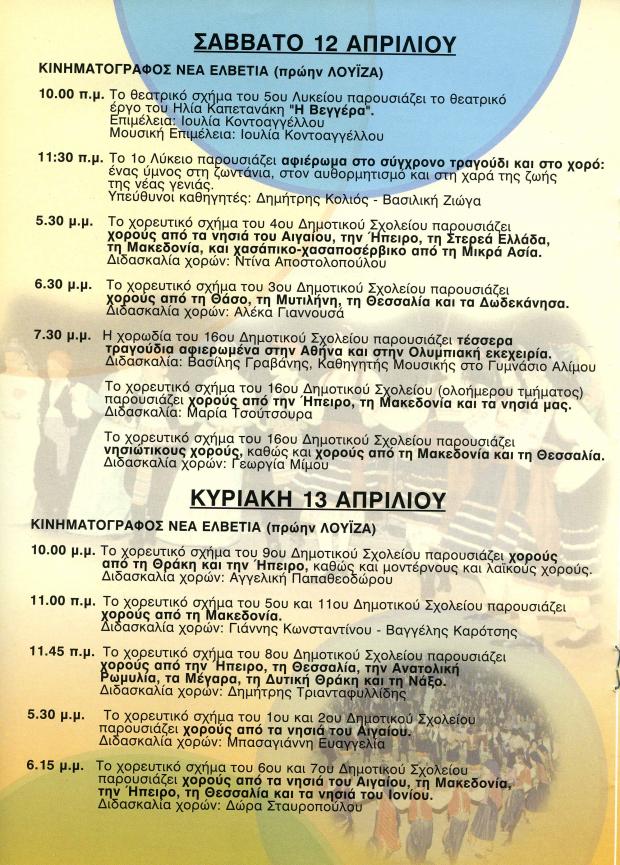 ΣΑΒΒΑΤΟ 12 ΑΠΡΙΛΙΟΥ

ΚΙΝΗΜΑΤΟΓΡΑΦΟΣ ΝΕΑ ΕΛΒΕΤΙΑ (πρώην ΛΟΥΪΖΑ)

10.00 π.μ. Το θεατρικό σχήμα του 5ου Λυκείου παρουσιάζει το θεατρικό έργο του Ηλία Καπετανάκη "Η Βεγγέρα".
Επιμέλεια: Ιουλία Κοντοαγγέλλου
Μουσική Επιμέλεια: Ιουλία Κοντοαγγέλλου

11:30 π.μ. Το 1ο Λύκειο παρουσιάζει αφιέρωμα στο σύγχρονο τραγούδι και στο χορό: ένας ύμνος στη ζωντάνια, στον αυθορμητισμό και στη χαρά της ζωής της νέας γενιάς.
Υπεύθυνοι καθηγητές: Δημήτρης Κολιός - Βασιλική Ζιώγα

5.30 μ.μ. Το χορευτικό σχήμα του 4ου Δημοτικού Σχολείου παρουσιάζει χορούς από τα νησιά του Αιγαίου, την Ήπειρο, τη Στερεά Ελλάδα, τη Μακεδονία, και χασάπικο-χασαποσέρβικο από τη Μικρά Ασία.
Διδασκαλία χορών: Ντίνα Αποστολοπούλου

6.30 μ.μ. Το χορευτικό σχήμα του 3ου Δημοτικού Σχολείου παρουσιάζει χορούς από τη Θάσο, τη Μυτιλήνη, τη Θεσσαλία και τα Δωδεκάνησα.
Διδασκαλία χορών: Αλέκα Γιαννουσά

7.30 μ.μ. Η χορωδία του 16ου Δημοτικού Σχολείου παρουσιάζει τέσσερα τραγούδια αφιερωμένα στην Αθήνα και στην Ολυμπιακή εκεχειρία.
Διδασκαλία: Βασίλης Γραβάνης, Καθηγητής Μουσικής στο Γυμνάσιο Αλίμου

Το χορευτικό σχήμα του 16ου Δημοτικού Σχολείου (ολοήμερου τμήματος) παρουσιάζει χορούς από την Ήπειρο, τη Μακεδονία και τα νησιά μας.
Διδασκαλία: Μαρία Τσούτσουρα

Το χορευτικό σχήμα του 16ου Δημοτικού Σχολείου παρουσιάζει νησιώτικους χορούς, καθώς και χορούς από τη Μακεδονία και τη Θεσσαλία.
Διδασκαλία χορών: Γεωργία Μίμου

ΚΥΡΙΑΚΗ 13 ΑΠΡΙΛΙΟΥ

ΚΙΝΗΜΑΤΟΓΡΑΦΟΣ ΝΕΑ ΕΛΒΕΤΙΑ (πρώην ΛΟΥΪΖΑ)

10.00 μ.μ. Το χορευτικό σχήμα του 9ου Δημοτικού Σχολείου παρουσιάζει χορούς από τη Θράκη και την Ήπειρο, καθώς και μοντέρνους και λαϊκούς χορούς.
Διδασκαλία χορών: Αγγελική Παπαθεοδώρου

11.00 π.μ. Το χορευτικό σχήμα του 5ου και 11ου Δημοτικού Σχολείου παρουσιάζει χορούς από τη Μακεδονία.
Διδασκαλία χορών: Γιάννης Κωνσταντίνου - Βαγγέλης Καρότσης

11.45 π.μ. Το χορευτικό σχήμα του 8ου Δημοτικού Σχολείου παρουσιάζει χορούς από την Ήπειρο, τη Θεσσαλία, την Ανατολική Ρωμυλία, τα Μέγαρα, τη Δυτική Θράκη και τη Νάξο.
Διδασκαλία χορών: Δημήτρης Τριανταφυλλίδης

5.30 μ.μ. Το χορευτικό σχήμα του 1ου και 2ου Δημοτικού Σχολείου παρουσιάζει χορούς από τα νησιά του Αιγαίου.
Διδασκαλία χορών: Μπασαγιάννη Ευαγγελία

6.15 μ.μ. Το χορευτικό σχήμα του 6ου και 7ου Δημοτικού Σχολείου παρουσιάζει χορούς από τα νησιά του Αιγαίου, τη Μακεδονία, την Ήπειρο, τη Θεσσαλία και τα νησιά του Ιονίου.
Διδασκαλία χορών: Δώρα Σταυροπούλου